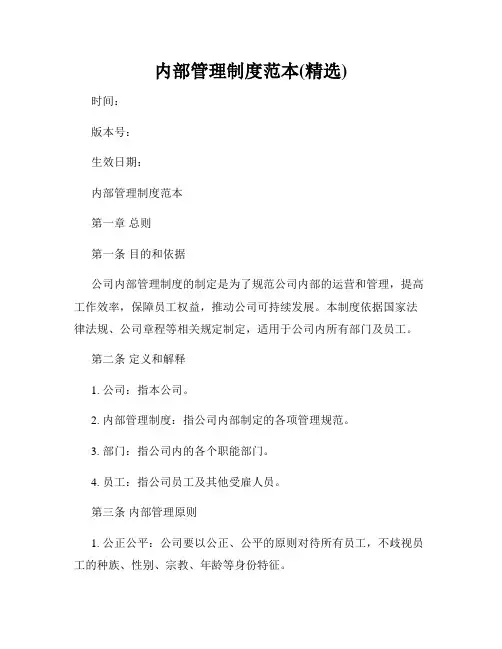 内部管理制度范本(精选)

时间：

版本号：

生效日期：

内部管理制度范本

第一章 总则

第一条 目的和依据

公司内部管理制度的制定是为了规范公司内部的运营和管理，提高工作效率，保障员工权益，推动公司可持续发展。本制度依据国家法律法规、公司章程等相关规定制定，适用于公司内所有部门及员工。

第二条 定义和解释

1. 公司：指本公司。

2. 内部管理制度：指公司内部制定的各项管理规范。

3. 部门：指公司内的各个职能部门。

4. 员工：指公司员工及其他受雇人员。

第三条 内部管理原则

1. 公正公平：公司要以公正、公平的原则对待所有员工，不歧视员工的种族、性别、宗教、年龄等身份特征。